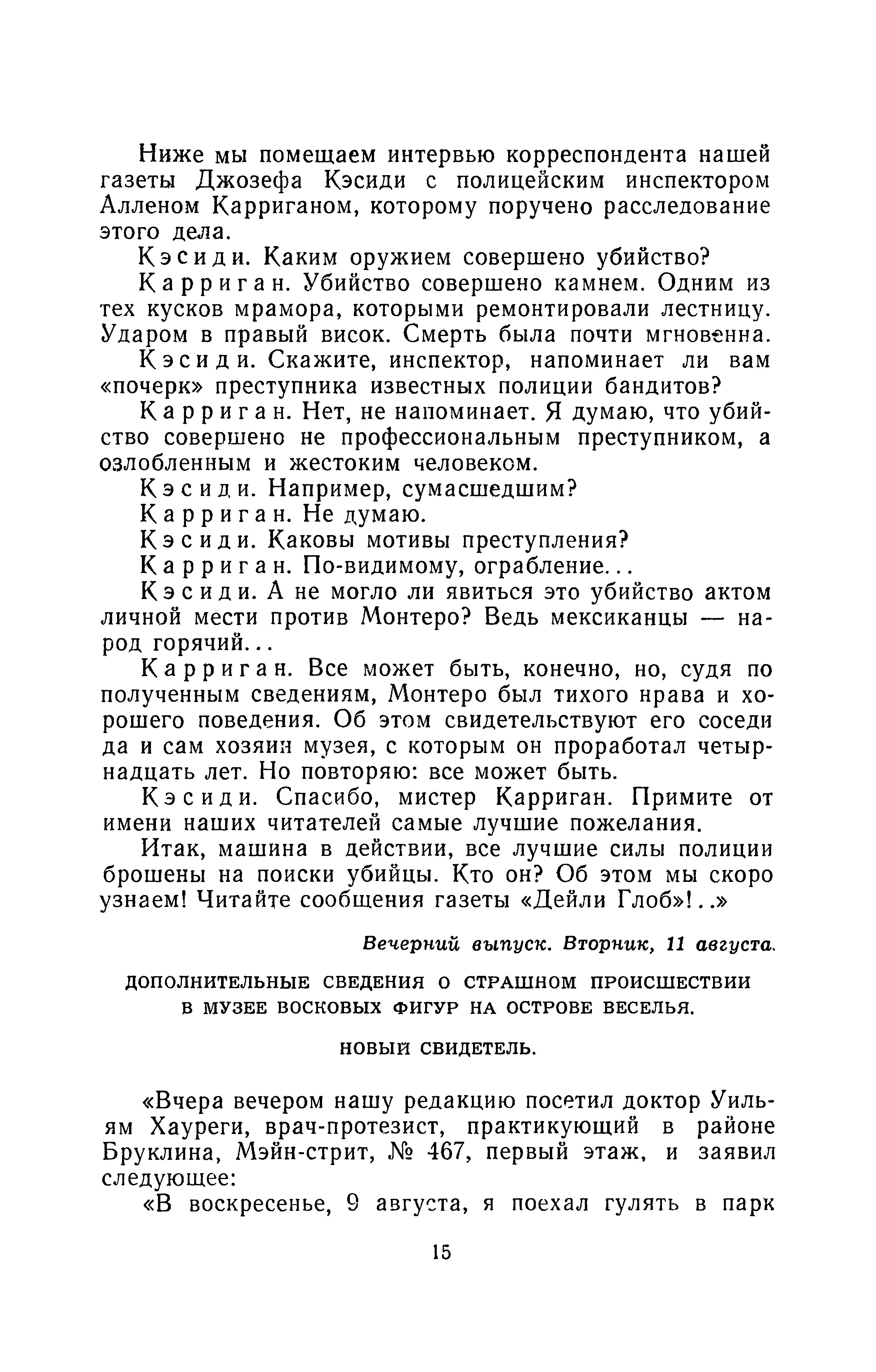 Ниже мы помещаем интервью корреспондента нашей газеты Джозефа Кэсиди с полицейским инспектором Алленом Карриганом, которому поручено расследование этого дела.

Кэсиди. Каким оружием совершено убийство?

Карриган. Убийство совершено камнем. Одним из тех кусков мрамора, которыми ремонтировали лестницу. Ударом в правый висок. Смерть была почти мгновенна.

Кэсиди. Скажите, инспектор, напоминает ли вам «почерк» преступника известных полиции бандитов?

Карриган. Нет, не напоминает. Я думаю, что убийство совершено не профессиональным преступником, а озлобленным и жестоким человеком.

Кэсиди. Например, сумасшедшим?

Карриган. Не думаю.

Кэсиди. Каковы мотивы преступления?

Карриган. По-видимому, ограбление...

Кэсиди. А не могло ли явиться это убийство актом личной мести против Монтеро? Ведь мексиканцы — народ горячий...

Карриган. Все может быть, конечно, но, судя по полученным сведениям, Монтеро был тихого нрава и хорошего поведения. Об этом свидетельствуют его соседи да и сам хозяин музея, с которым он проработал четырнадцать лет. Но повторяю: все может быть.

Кэсиди. Спасибо, мистер Карриган. Примите от имени наших читателей самые лучшие пожелания.

Итак, машина в действии, все лучшие силы полиции брошены на поиски убийцы. Кто он? Об этом мы скоро узнаем! Читайте сообщения газеты «Дейли Глоб»!..»

Вечерний выпуск. Вторник, 11 августа.

ДОПОЛНИТЕЛЬНЫЕ СВЕДЕНИЯ О СТРАШНОМ ПРОИСШЕСТВИИ В МУЗЕЕ ВОСКОВЫХ ФИГУР НА ОСТРОВЕ ВЕСЕЛЬЯ.

НОВЫЙ СВИДЕТЕЛЬ.

«Вчера вечером нашу редакцию посетил доктор Уильям Хауреги, врач-протезист, практикующий в районе Бруклина, Мэйн-стрит, № 467, первый этаж, и заявил следующее:

«В воскресенье, 9 августа, я поехал гулять в парк

15